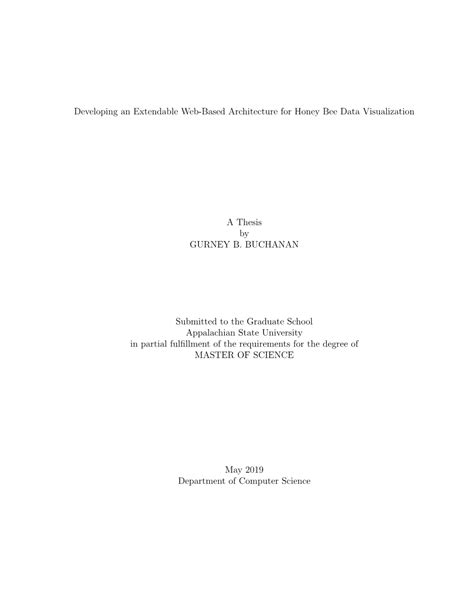 Developing an Extendable Web-Based Architecture for Honey Bee Data Visualization

A Thesis
by
GURNEY B. BUCHANAN

Submitted to the Graduate School
Appalachian State University
in partial fulfillment of the requirements for the degree of
MASTER OF SCIENCE

May 2019
Department of Computer Science